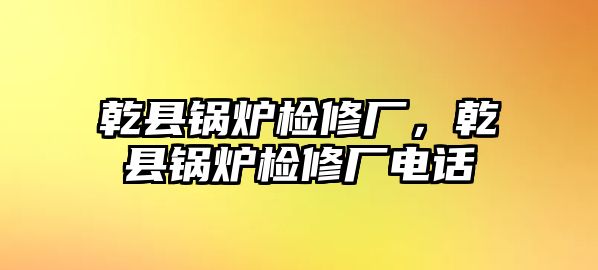 乾县锅炉检修厂，乾县锅炉检修厂电话